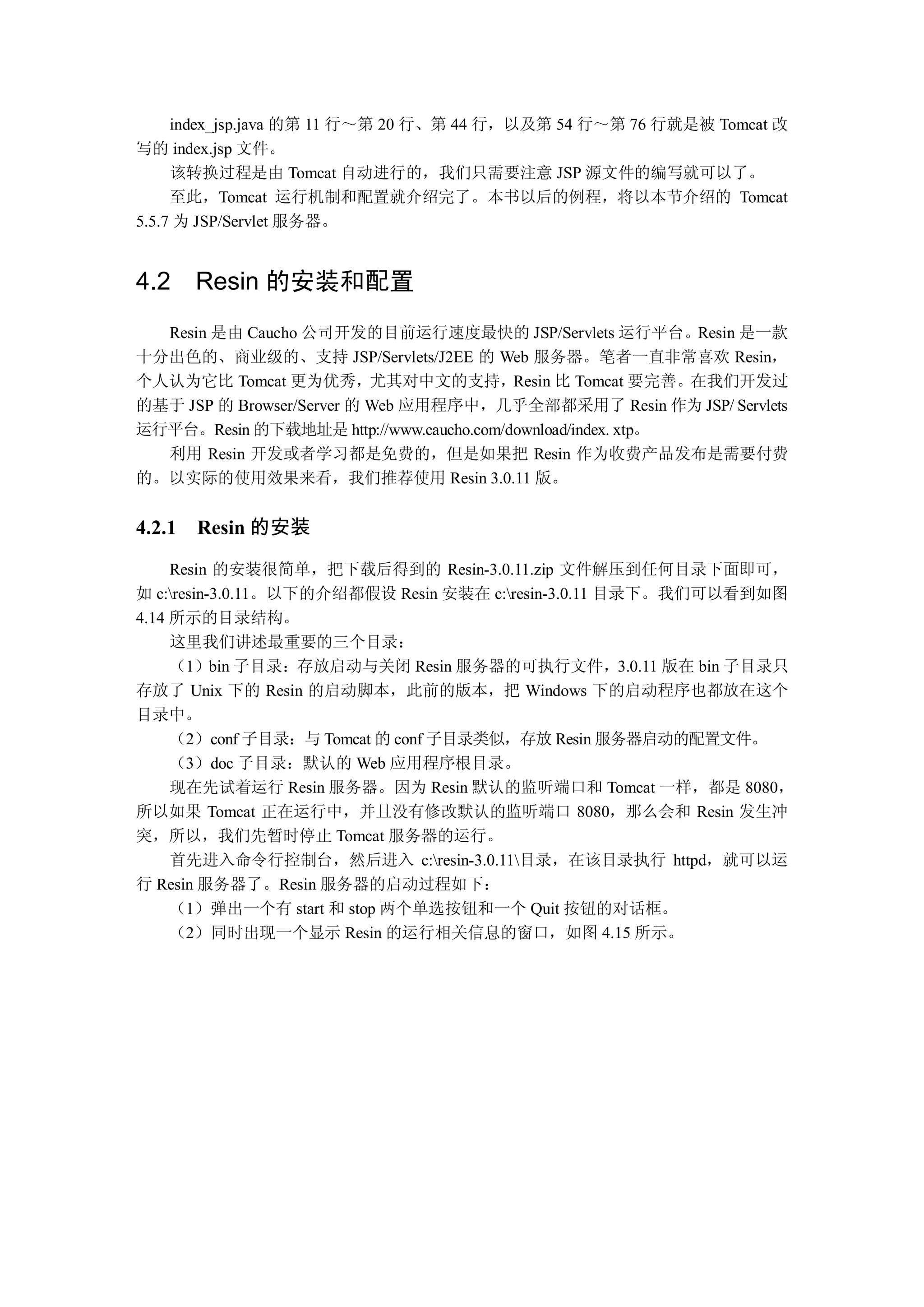 index_jsp.java 的第 11 行～第 20 行、第 44 行，以及第 54 行～第 76 行就是被 Tomcat 改写的 index.jsp 文件。

该转换过程是由 Tomcat 自动进行的，我们只需要注意 JSP 源文件的编写就可以了。

至此，Tomcat 运行机制和配置就介绍完了。本书以后的例程，将以本节介绍的 Tomcat 5.5.7 为 JSP/Servlet 服务器。

4.2 Resin 的安装和配置

Resin 是由 Caucho 公司开发的目前运行速度最快的 JSP/Servlets 运行平台。Resin 是一款十分出色的、商业级的、支持 JSP/Servlets/J2EE 的 Web 服务器。笔者一直非常喜欢 Resin，个人认为它比 Tomcat 更为优秀，尤其对中文的支持，Resin 比 Tomcat 要完善。在我们开发过的基于 JSP 的 Browser/Server 的 Web 应用程序中，几乎全部都采用了 Resin 作为 JSP/ Servlets 运行平台。Resin 的下载地址是 http://www.caucho.com/download/index. xtp。

利用 Resin 开发或者学习都是免费的，但是如果把 Resin 作为收费产品发布是需要付费的。以实际的使用效果来看，我们推荐使用 Resin 3.0.11 版。

4.2.1 Resin 的安装

Resin 的安装很简单，把下载后得到的 Resin-3.0.11.zip 文件解压到任何目录下面即可，如 c:\resin-3.0.11。以下的介绍都假设 Resin 安装在 c:\resin-3.0.11 目录下。我们可以看到如图 4.14 所示的目录结构。

这里我们讲述最重要的三个目录：

（1）bin 子目录：存放启动与关闭 Resin 服务器的可执行文件，3.0.11 版在 bin 子目录只存放了 Unix 下的 Resin 的启动脚本，此前的版本，把 Windows 下的启动程序也都放在这个目录中。

（2）conf 子目录：与 Tomcat 的 conf 子目录类似，存放 Resin 服务器启动的配置文件。

（3）doc 子目录：默认的 Web 应用程序根目录。

现在先试着运行 Resin 服务器。因为 Resin 默认的监听端口和 Tomcat 一样，都是 8080，所以如果 Tomcat 正在运行中，并且没有修改默认的监听端口 8080，那么会和 Resin 发生冲突，所以，我们先暂时停止 Tomcat 服务器的运行。

首先进入命令行控制台，然后进入 c:\resin-3.0.11\目录，在该目录执行 httpd，就可以运行 Resin 服务器了。Resin 服务器的启动过程如下：

（1）弹出一个有 start 和 stop 两个单选按钮和一个 Quit 按钮的对话框。

（2）同时出现一个显示 Resin 的运行相关信息的窗口，如图 4.15 所示。